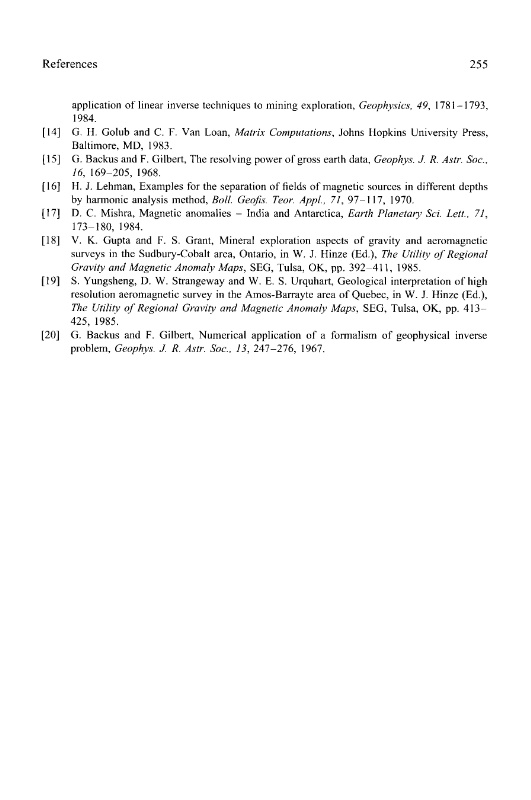 References 255

application of linear inverse techniques to mining exploration, Geophysics, 49, 1781–1793, 1984.

[14] G. H. Golub and C. F. Van Loan, Matrix Computations, Johns Hopkins University Press, Baltimore, MD, 1983.

[15] G. Backus and F. Gilbert, The resolving power of gross earth data, Geophys. J. R. Astr. Soc., 16, 169–205, 1968.

[16] H. J. Lehman, Examples for the separation of fields of magnetic sources in different depths by harmonic analysis method, Boll. Geofis. Teor. Appl., 71, 97–117, 1970.

[17] D. C. Mishra, Magnetic anomalies – India and Antarctica, Earth Planetary Sci. Lett., 71, 173–180, 1984.

[18] V. K. Gupta and F. S. Grant, Mineral exploration aspects of gravity and aeromagnetic surveys in the Sudbury-Cobalt area, Ontario, in W. J. Hinze (Ed.), The Utility of Regional Gravity and Magnetic Anomaly Maps, SEG, Tulsa, OK, pp. 392–411, 1985.

[19] S. Yungsheng, D. W. Strangeway and W. E. S. Urquhart, Geological interpretation of high resolution aeromagnetic survey in the Amos-Barrayte area of Quebec, in W. J. Hinze (Ed.), The Utility of Regional Gravity and Magnetic Anomaly Maps, SEG, Tulsa, OK, pp. 413–425, 1985.

[20] G. Backus and F. Gilbert, Numerical application of a formalism of geophysical inverse problem, Geophys. J. R. Astr. Soc., 13, 247–276, 1967.